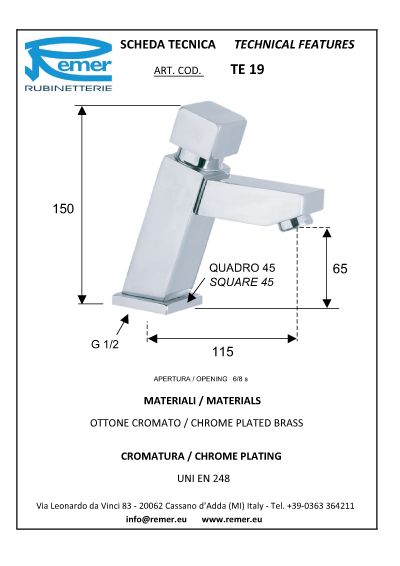 Remer
RUBINETTERIE

SCHEDA TECNICA TECHNICAL FEATURES

ART. COD. TE 19

150

QUADRO 45
SQUARE 45

65

G 1/2

115

APERTURA / OPENING 6/8 s

MATERIALI / MATERIALS

OTTONE CROMATO / CHROME PLATED BRASS

CROMATURA / CHROME PLATING

UNI EN 248

Via Leonardo da Vinci 83 - 20062 Cassano d'Adda (MI) Italy - Tel. +39-0363 364211
info@remer.eu www.remer.eu